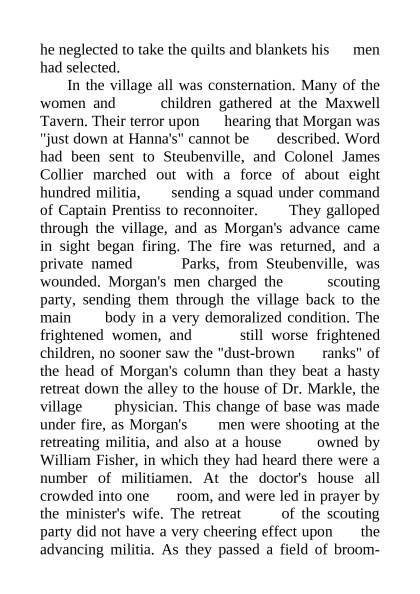 he neglected to take the quilts and blankets his men had selected.

In the village all was consternation. Many of the women and children gathered at the Maxwell Tavern. Their terror upon hearing that Morgan was "just down at Hanna's" cannot be described. Word had been sent to Steubenville, and Colonel James Collier marched out with a force of about eight hundred militia, sending a squad under command of Captain Prentiss to reconnoiter. They galloped through the village, and as Morgan's advance came in sight began firing. The fire was returned, and a private named Parks, from Steubenville, was wounded. Morgan's men charged the scouting party, sending them through the village back to the main body in a very demoralized condition. The frightened women, and still worse frightened children, no sooner saw the "dust-brown ranks" of the head of Morgan's column than they beat a hasty retreat down the alley to the house of Dr. Markle, the village physician. This change of base was made under fire, as Morgan's men were shooting at the retreating militia, and also at a house owned by William Fisher, in which they had heard there were a number of militiamen. At the doctor's house all crowded into one room, and were led in prayer by the minister's wife. The retreat of the scouting party did not have a very cheering effect upon the advancing militia. As they passed a field of broom-